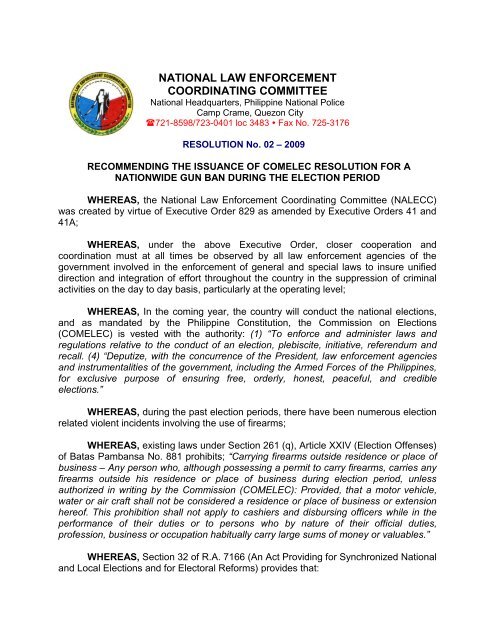 NATIONAL LAW ENFORCEMENT COORDINATING COMMITTEE
National Headquarters, Philippine National Police
Camp Crame, Quezon City
☎721-8598/723-0401 loc 3483 • Fax No. 725-3176

RESOLUTION No. 02 – 2009

RECOMMENDING THE ISSUANCE OF COMELEC RESOLUTION FOR A NATIONWIDE GUN BAN DURING THE ELECTION PERIOD

WHEREAS, the National Law Enforcement Coordinating Committee (NALECC) was created by virtue of Executive Order 829 as amended by Executive Orders 41 and 41A;

WHEREAS, under the above Executive Order, closer cooperation and coordination must at all times be observed by all law enforcement agencies of the government involved in the enforcement of general and special laws to insure unified direction and integration of effort throughout the country in the suppression of criminal activities on the day to day basis, particularly at the operating level;

WHEREAS, In the coming year, the country will conduct the national elections, and as mandated by the Philippine Constitution, the Commission on Elections (COMELEC) is vested with the authority: (1) "To enforce and administer laws and regulations relative to the conduct of an election, plebiscite, initiative, referendum and recall. (4) "Deputize, with the concurrence of the President, law enforcement agencies and instrumentalities of the government, including the Armed Forces of the Philippines, for exclusive purpose of ensuring free, orderly, honest, peaceful, and credible elections."

WHEREAS, during the past election periods, there have been numerous election related violent incidents involving the use of firearms;

WHEREAS, existing laws under Section 261 (q), Article XXIV (Election Offenses) of Batas Pambansa No. 881 prohibits; "Carrying firearms outside residence or place of business – Any person who, although possessing a permit to carry firearms, carries any firearms outside his residence or place of business during election period, unless authorized in writing by the Commission (COMELEC): Provided, that a motor vehicle, water or air craft shall not be considered a residence or place of business or extension hereof. This prohibition shall not apply to cashiers and disbursing officers while in the performance of their duties or to persons who by nature of their official duties, profession, business or occupation habitually carry large sums of money or valuables."

WHEREAS, Section 32 of R.A. 7166 (An Act Providing for Synchronized National and Local Elections and for Electoral Reforms) provides that: